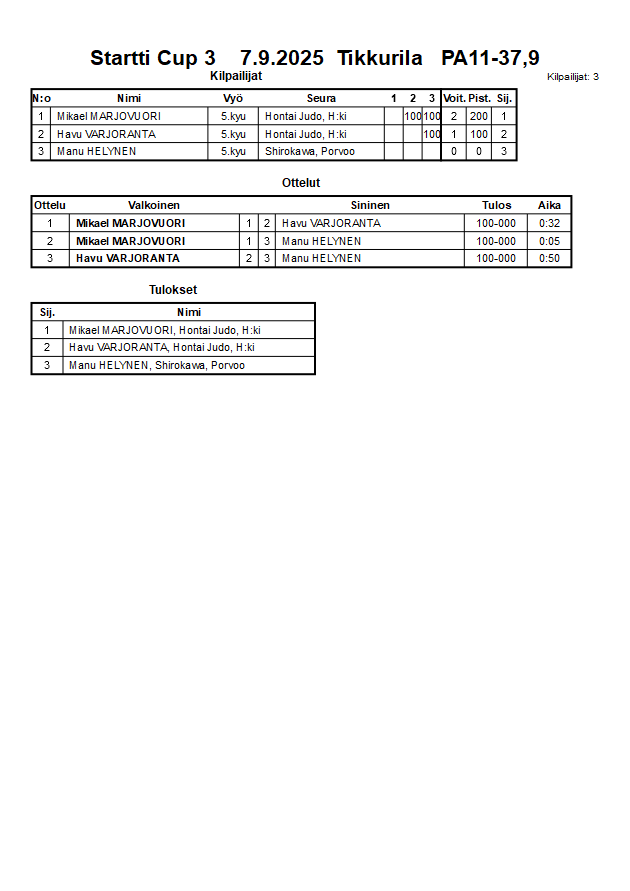 Startti Cup 3 7.9.2025 Tikkurila PA11-37,9

Kilpailijat

Kilpailijat: 3

| N:o | Nimi | Vyö | Seura | 1 | 2 | 3 | Voit. | Pist. | Sij. |
|---|---|---|---|---|---|---|---|---|---|
| 1 | Mikael MARJOVUORI | 5.kyu | Hontai Judo, H:ki | | 100 | 100 | 2 | 200 | 1 |
| 2 | Havu VARJORANTA | 5.kyu | Hontai Judo, H:ki | | | 100 | 1 | 100 | 2 |
| 3 | Manu HELYNEN | 5.kyu | Shirokawa, Porvoo | | | | 0 | 0 | 3 |

Ottelut

| Ottelu | Valkoinen | | | Sininen | Tulos | Aika |
|---|---|---|---|---|---|---|
| 1 | Mikael MARJOVUORI | 1 | 2 | Havu VARJORANTA | 100-000 | 0:32 |
| 2 | Mikael MARJOVUORI | 1 | 3 | Manu HELYNEN | 100-000 | 0:05 |
| 3 | Havu VARJORANTA | 2 | 3 | Manu HELYNEN | 100-000 | 0:50 |

Tulokset

| Sij. | Nimi |
|---|---|
| 1 | Mikael MARJOVUORI, Hontai Judo, H:ki |
| 2 | Havu VARJORANTA, Hontai Judo, H:ki |
| 3 | Manu HELYNEN, Shirokawa, Porvoo |